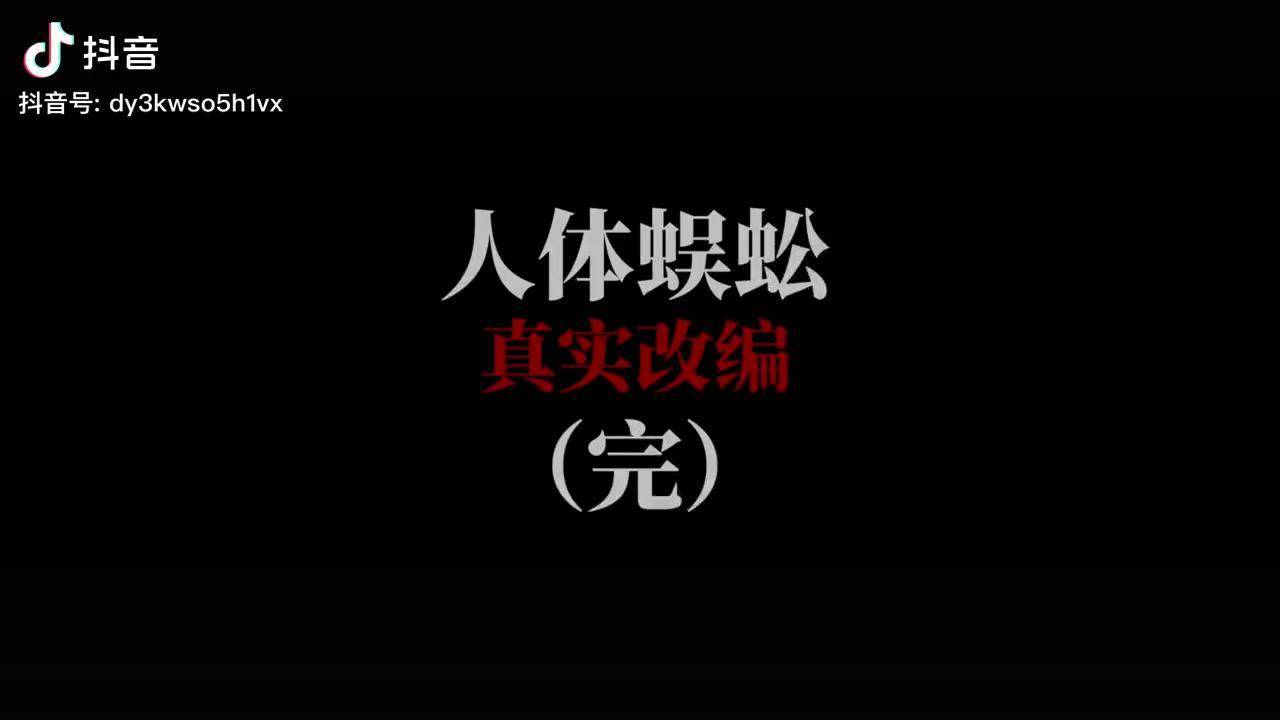 抖音
抖音号: dy3kwso5h1vx

人体蜈蚣
真实改编
（完）